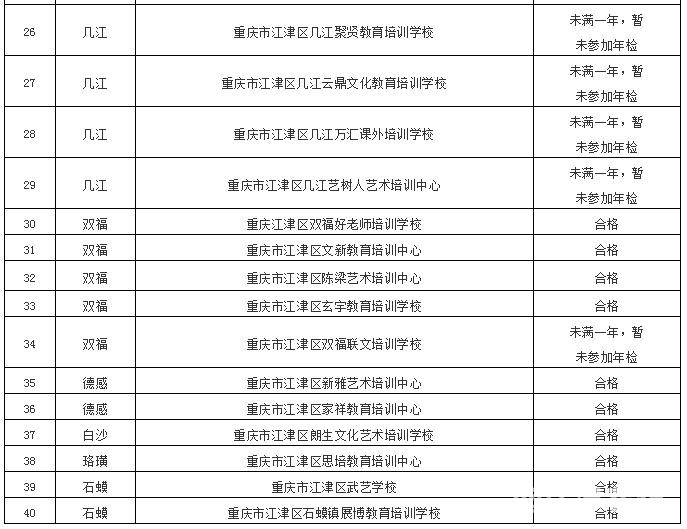 | 26 | 几江 | 重庆市江津区几江聚贤教育培训学校 | 未满一年，暂未参加年检 |
|---|---|---|---|
| 27 | 几江 | 重庆市江津区几江云鼎文化教育培训学校 | 未满一年，暂未参加年检 |
| 28 | 几江 | 重庆市江津区几江万汇课外培训学校 | 未满一年，暂未参加年检 |
| 29 | 几江 | 重庆市江津区几江艺树人艺术培训中心 | 未满一年，暂未参加年检 |
| 30 | 双福 | 重庆江津区双福好老师培训学校 | 合格 |
| 31 | 双福 | 重庆市江津区文新教育培训中心 | 合格 |
| 32 | 双福 | 重庆市江津区陈梁艺术培训中心 | 合格 |
| 33 | 双福 | 重庆市江津区玄宇教育培训学校 | 合格 |
| 34 | 双福 | 重庆市江津区双福联文培训学校 | 未满一年，暂未参加年检 |
| 35 | 德感 | 重庆市江津区新雅艺术培训中心 | 合格 |
| 36 | 德感 | 重庆市江津区家祥教育培训中心 | 合格 |
| 37 | 白沙 | 重庆市江津区朗生文化艺术培训学校 | 合格 |
| 38 | 珞璜 | 重庆市江津区思培教育培训中心 | 合格 |
| 39 | 石蟆 | 重庆市江津区武艺学校 | 合格 |
| 40 | 石蟆 | 重庆市江津区石蟆镇展博教育培训学校 | 合格 |